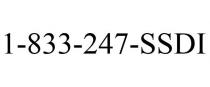 1-833-247-SSDI